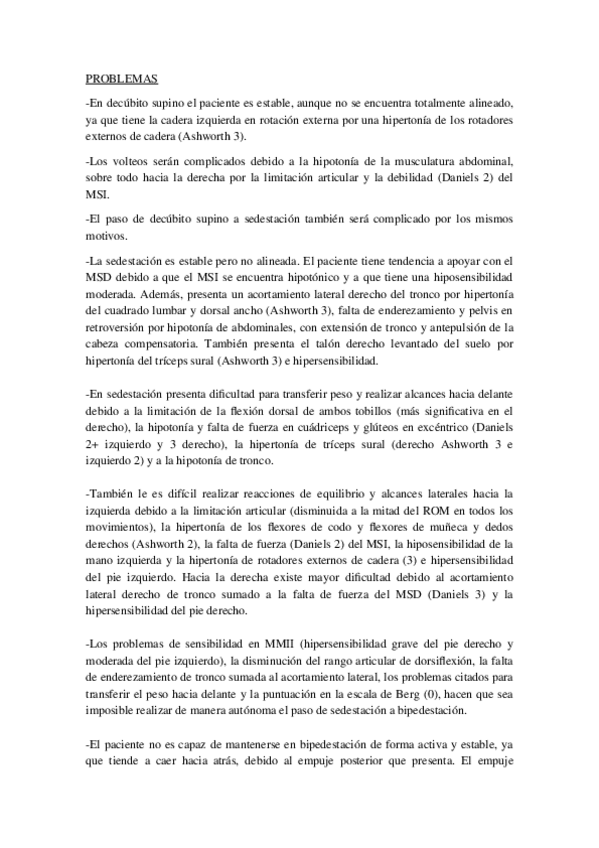 PROBLEMAS

-En decúbito supino el paciente es estable, aunque no se encuentra totalmente alineado, ya que tiene la cadera izquierda en rotación externa por una hipertonía de los rotadores externos de cadera (Ashworth 3).

-Los volteos serán complicados debido a la hipotonía de la musculatura abdominal, sobre todo hacia la derecha por la limitación articular y la debilidad (Daniels 2) del MSI.

-El paso de decúbito supino a sedestación también será complicado por los mismos motivos.

-La sedestación es estable pero no alineada. El paciente tiene tendencia a apoyar con el MSD debido a que el MSI se encuentra hipotónico y a que tiene una hiposensibilidad moderada. Además, presenta un acortamiento lateral derecho del tronco por hipertonía del cuadrado lumbar y dorsal ancho (Ashworth 3), falta de enderezamiento y pelvis en retroversión por hipotonía de abdominales, con extensión de tronco y antepulsión de la cabeza compensatoria. También presenta el talón derecho levantado del suelo por hipertonía del tríceps sural (Ashworth 3) e hipersensibilidad.

-En sedestación presenta dificultad para transferir peso y realizar alcances hacia delante debido a la limitación de la flexión dorsal de ambos tobillos (más significativa en el derecho), la hipotonía y falta de fuerza en cuádriceps y glúteos en excéntrico (Daniels 2+ izquierdo y 3 derecho), la hipertonía de tríceps sural (derecho Ashworth 3 e izquierdo 2) y a la hipotonía de tronco.

-También le es difícil realizar reacciones de equilibrio y alcances laterales hacia la izquierda debido a la limitación articular (disminuida a la mitad del ROM en todos los movimientos), la hipertonía de los flexores de codo y flexores de muñeca y dedos derechos (Ashworth 2), la falta de fuerza (Daniels 2) del MSI, la hiposensibilidad de la mano izquierda y la hipertonía de rotadores externos de cadera (3) e hipersensibilidad del pie izquierdo. Hacia la derecha existe mayor dificultad debido al acortamiento lateral derecho de tronco sumado a la falta de fuerza del MSD (Daniels 3) y la hipersensibilidad del pie derecho.

-Los problemas de sensibilidad en MMII (hipersensibilidad grave del pie derecho y moderada del pie izquierdo), la disminución del rango articular de dorsiflexión, la falta de enderezamiento de tronco sumada al acortamiento lateral, los problemas citados para transferir el peso hacia delante y la puntuación en la escala de Berg (0), hacen que sea imposible realizar de manera autónoma el paso de sedestación a bipedestación.

-El paciente no es capaz de mantenerse en bipedestación de forma activa y estable, ya que tiende a caer hacia atrás, debido al empuje posterior que presenta. El empuje